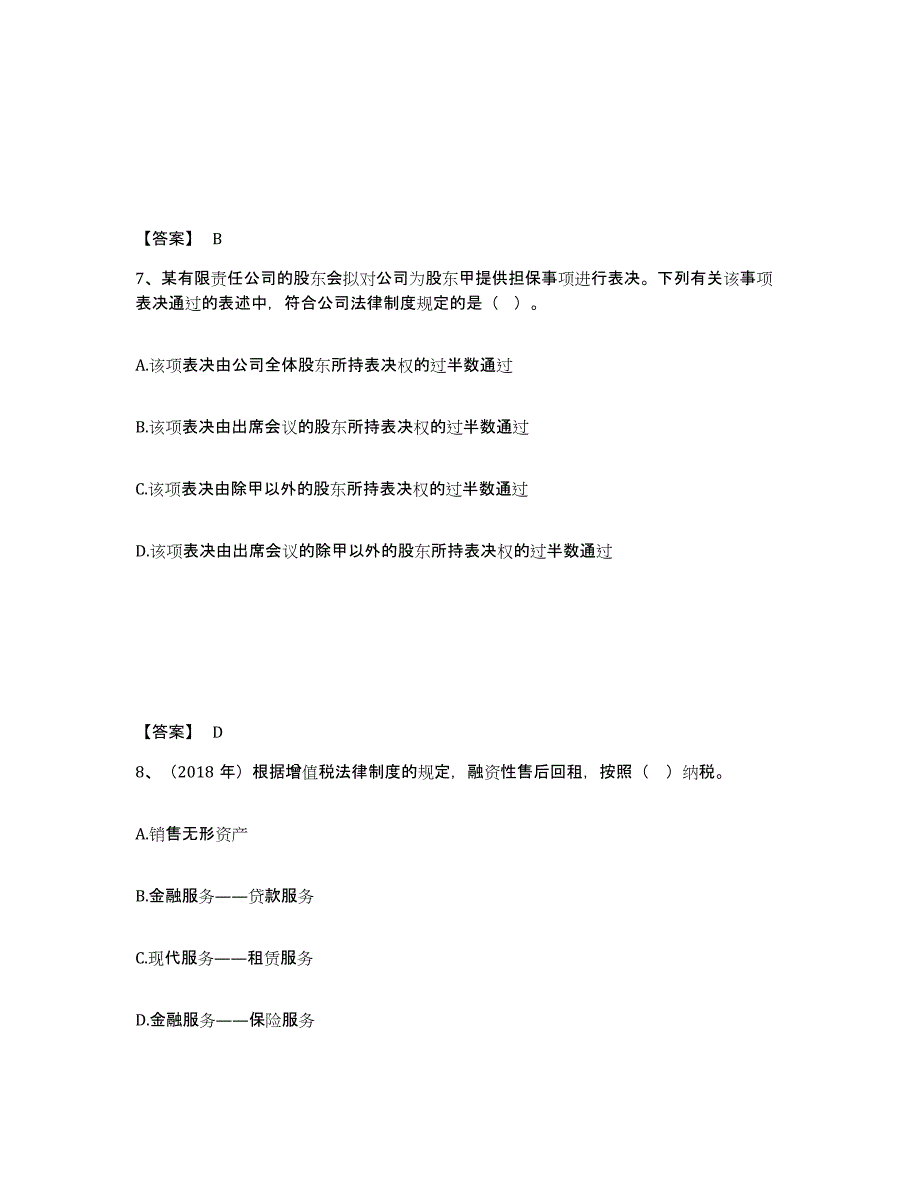 【答案】 B

7、某有限责任公司的股东会拟对公司为股东甲提供担保事项进行表决。下列有关该事项表决通过的表述中，符合公司法律制度规定的是（ ）。

A.该项表决由公司全体股东所持表决权的过半数通过

B.该项表决由出席会议的股东所持表决权的过半数通过

C.该项表决由除甲以外的股东所持表决权的过半数通过

D.该项表决由出席会议的除甲以外的股东所持表决权的过半数通过

【答案】 D

8、（2018 年）根据增值税法律制度的规定，融资性售后回租，按照（ ）纳税。

A.销售无形资产

B.金融服务——贷款服务

C.现代服务——租赁服务

D.金融服务——保险服务